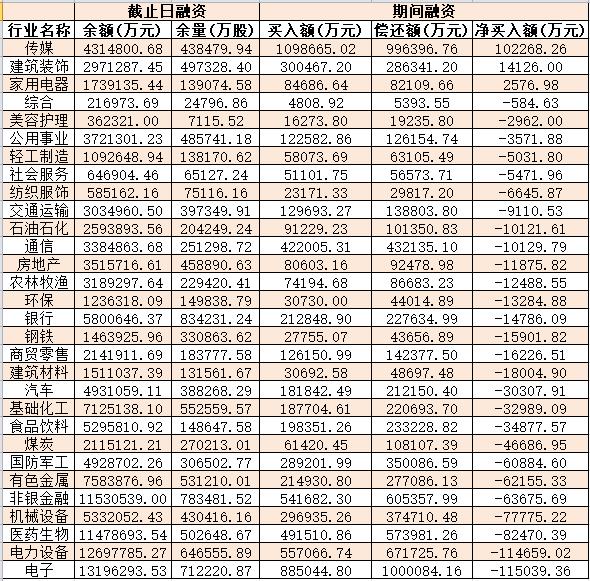 |  | 截止日融资 |  | 期间融资 |  |  |
|---|---|---|---|---|---|
| 行业名称 | 余额(万元) | 余量(万股) | 买入额(万元) | 偿还额(万元) | 净买入额(万元) |
| 传媒 | 4314800.68 | 438479.94 | 1098665.02 | 996396.76 | 102268.26 |
| 建筑装饰 | 2971287.45 | 497328.40 | 300467.20 | 286341.20 | 14126.00 |
| 家用电器 | 1739135.44 | 139074.58 | 84686.64 | 82109.66 | 2576.98 |
| 综合 | 216973.69 | 24796.86 | 4808.92 | 5393.55 | -584.63 |
| 美容护理 | 362321.00 | 7115.52 | 16273.80 | 19235.80 | -2962.00 |
| 公用事业 | 3721301.23 | 485741.18 | 122582.86 | 126154.74 | -3571.88 |
| 轻工制造 | 1092648.94 | 138170.62 | 58073.69 | 63105.49 | -5031.80 |
| 社会服务 | 646904.46 | 65127.24 | 51101.75 | 56573.71 | -5471.96 |
| 纺织服饰 | 585162.16 | 75116.16 | 23171.33 | 29817.20 | -6645.87 |
| 交通运输 | 3034960.50 | 397349.91 | 129693.27 | 138803.80 | -9110.53 |
| 石油石化 | 2593893.56 | 204249.24 | 91229.23 | 101350.83 | -10121.61 |
| 通信 | 3384863.68 | 251298.72 | 422005.31 | 432135.10 | -10129.79 |
| 房地产 | 3515716.61 | 458890.63 | 80603.16 | 92478.98 | -11875.82 |
| 农林牧渔 | 3189297.64 | 229420.41 | 74194.68 | 86683.23 | -12488.55 |
| 环保 | 1236318.09 | 149838.79 | 30730.00 | 44014.89 | -13284.88 |
| 银行 | 5800646.37 | 834231.24 | 212848.90 | 227634.99 | -14786.09 |
| 钢铁 | 1463925.96 | 330863.62 | 27755.07 | 43656.89 | -15901.82 |
| 商贸零售 | 2141911.69 | 183777.58 | 126150.99 | 142377.50 | -16226.51 |
| 建筑材料 | 1511037.39 | 131561.67 | 30692.58 | 48697.48 | -18004.90 |
| 汽车 | 4931059.11 | 388268.29 | 181842.49 | 212150.40 | -30307.91 |
| 基础化工 | 7125138.10 | 552559.57 | 187704.61 | 220693.70 | -32989.09 |
| 食品饮料 | 5295810.92 | 148647.58 | 198351.26 | 233228.82 | -34877.57 |
| 煤炭 | 2115121.21 | 270213.01 | 61420.45 | 108107.39 | -46686.95 |
| 国防军工 | 4928702.26 | 306502.77 | 289201.99 | 350086.59 | -60884.60 |
| 有色金属 | 7583876.96 | 531210.01 | 214930.80 | 277086.13 | -62155.33 |
| 非银金融 | 11530539.00 | 783481.52 | 541682.30 | 605357.99 | -63675.69 |
| 机械设备 | 5332052.43 | 430416.16 | 296935.26 | 374710.48 | -77775.22 |
| 医药生物 | 11478693.54 | 502648.67 | 491510.86 | 573981.26 | -82470.39 |
| 电力设备 | 12697785.27 | 646555.89 | 557066.74 | 671725.76 | -114659.02 |
| 电子 | 13196293.53 | 712220.87 | 885044.80 | 1000084.16 | -115039.36 |